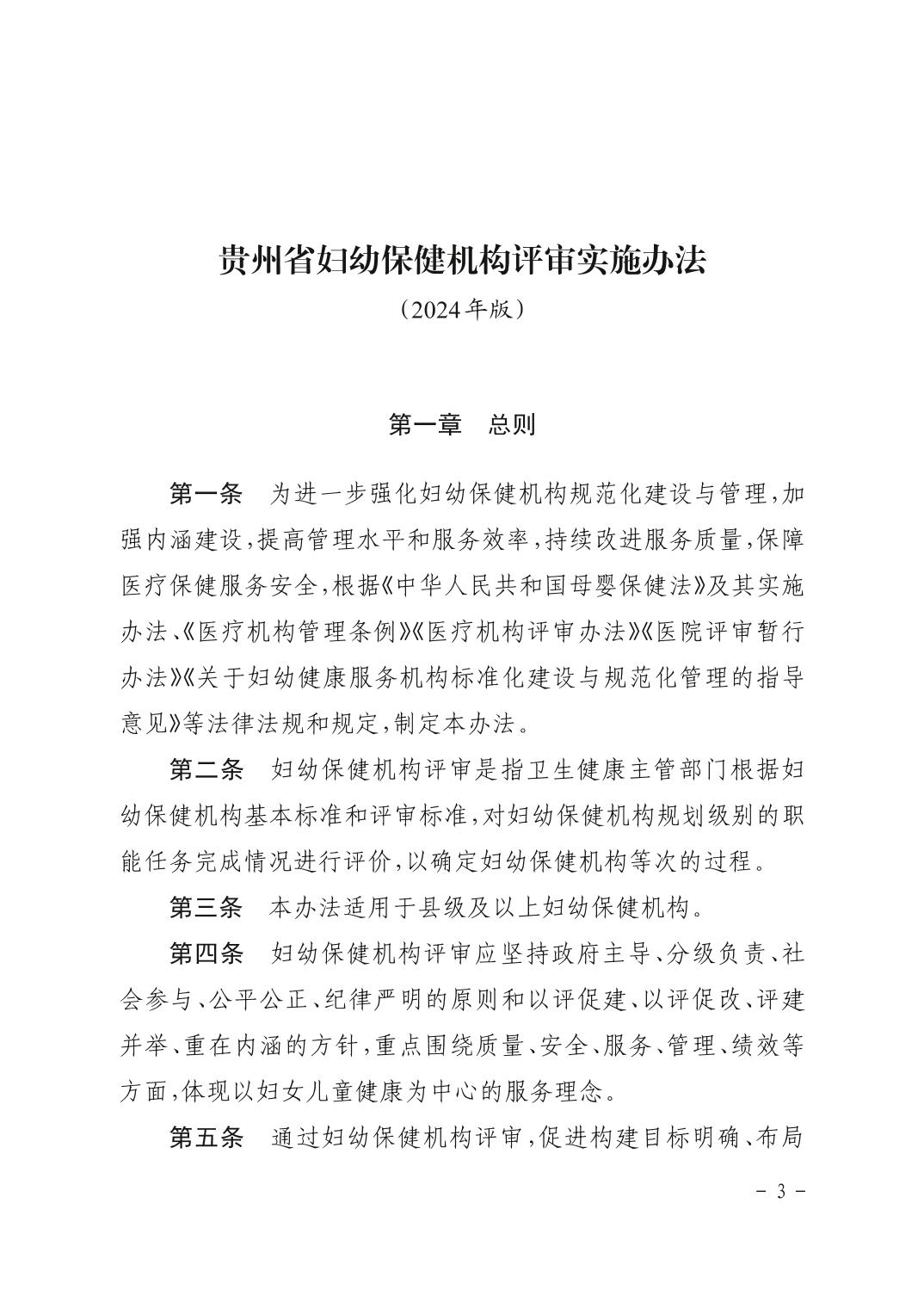 贵州省妇幼保健机构评审实施办法

（2024年版）

第一章　总则

第一条　为进一步强化妇幼保健机构规范化建设与管理，加强内涵建设，提高管理水平和服务效率，持续改进服务质量，保障医疗保健服务安全，根据《中华人民共和国母婴保健法》及其实施办法、《医疗机构管理条例》《医疗机构评审办法》《医院评审暂行办法》《关于妇幼健康服务机构标准化建设与规范化管理的指导意见》等法律法规和规定，制定本办法。

第二条　妇幼保健机构评审是指卫生健康主管部门根据妇幼保健机构基本标准和评审标准，对妇幼保健机构规划级别的职能任务完成情况进行评价，以确定妇幼保健机构等次的过程。

第三条　本办法适用于县级及以上妇幼保健机构。

第四条　妇幼保健机构评审应坚持政府主导、分级负责、社会参与、公平公正、纪律严明的原则和以评促建、以评促改、评建并举、重在内涵的方针，重点围绕质量、安全、服务、管理、绩效等方面，体现以妇女儿童健康为中心的服务理念。

第五条　通过妇幼保健机构评审，促进构建目标明确、布局

－ 3 －